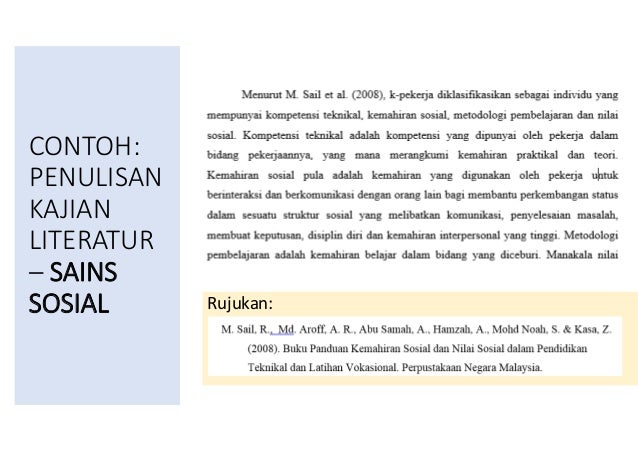 CONTOH: PENULISAN KAJIAN LITERATUR – SAINS SOSIAL

Menurut M. Sail et al. (2008), k-pekerja diklasifikasikan sebagai individu yang mempunyai kompetensi teknikal, kemahiran sosial, metodologi pembelajaran dan nilai sosial. Kompetensi teknikal adalah kompetensi yang dipunyai oleh pekerja dalam bidang pekerjaannya, yang mana merangkumi kemahiran praktikal dan teori. Kemahiran sosial pula adalah kemahiran yang digunakan oleh pekerja untuk berinteraksi dan berkomunikasi dengan orang lain bagi membantu perkembangan status dalam sesuatu struktur sosial yang melibatkan komunikasi, penyelesaian masalah, membuat keputusan, disiplin diri dan kemahiran interpersonal yang tinggi. Metodologi pembelajaran adalah kemahiran belajar dalam bidang yang diceburi. Manakala nilai

Rujukan:

M. Sail, R., Md. Aroff, A. R., Abu Samah, A., Hamzah, A., Mohd Noah, S. & Kasa, Z. (2008). Buku Panduan Kemahiran Sosial dan Nilai Sosial dalam Pendidikan Teknikal dan Latihan Vokasional. Perpustakaan Negara Malaysia.